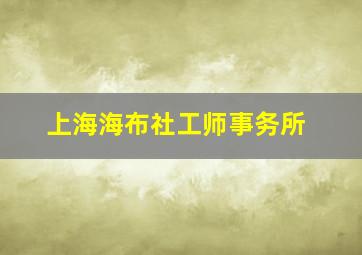 上海海布社工师事务所